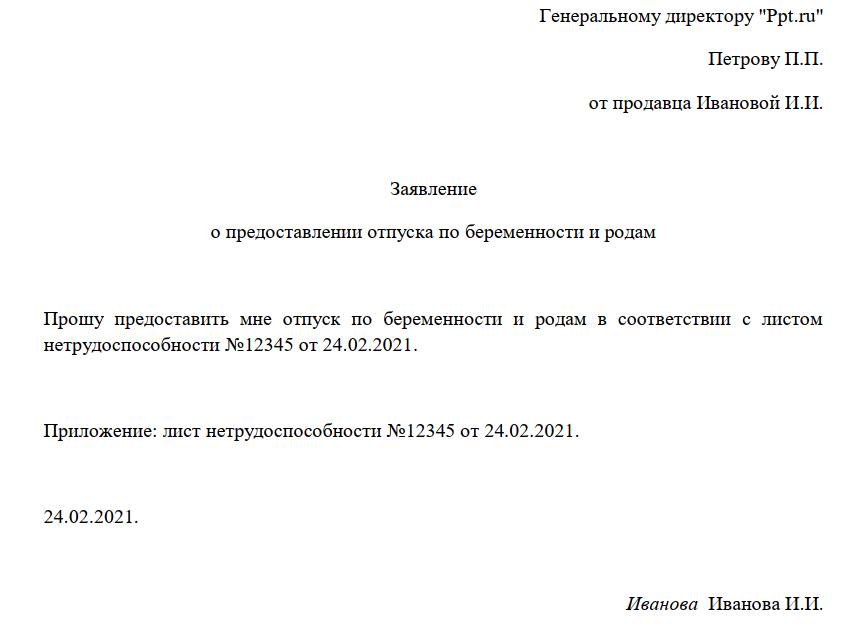 Генеральному директору "Ppt.ru"

Петрову П.П.

от продавца Ивановой И.И.

Заявление

о предоставлении отпуска по беременности и родам

Прошу предоставить мне отпуск по беременности и родам в соответствии с листом нетрудоспособности №12345 от 24.02.2021.

Приложение: лист нетрудоспособности №12345 от 24.02.2021.

24.02.2021.

Иванова Иванова И.И.